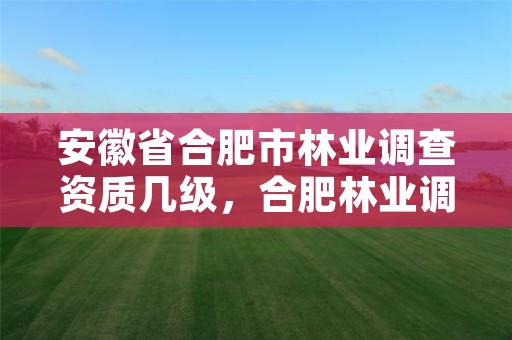 安徽省合肥市林业调查资质几级，合肥林业调